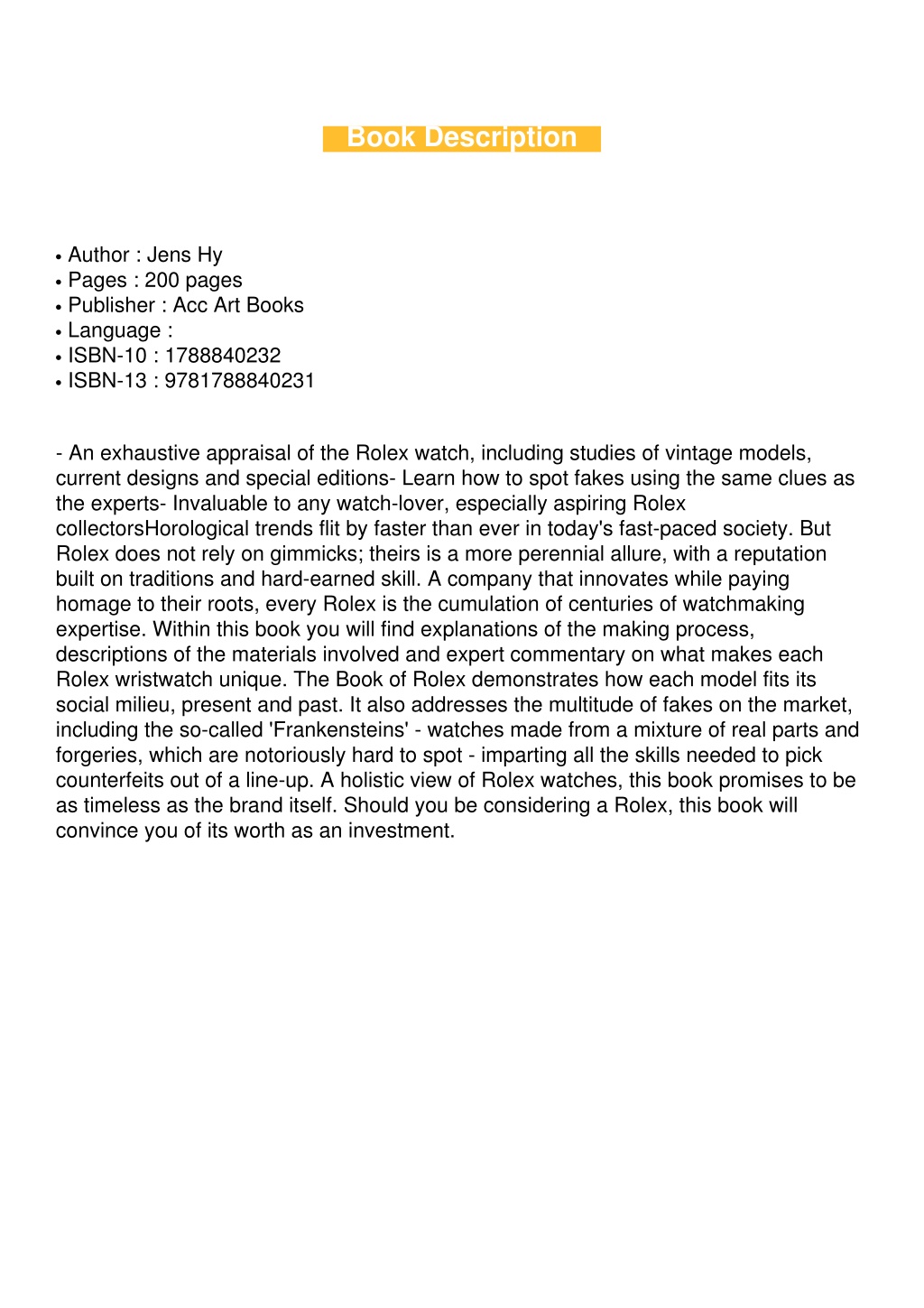 Book Description

• Author : Jens Hy
• Pages : 200 pages
• Publisher : Acc Art Books
• Language :
• ISBN-10 : 1788840232
• ISBN-13 : 9781788840231

- An exhaustive appraisal of the Rolex watch, including studies of vintage models, current designs and special editions- Learn how to spot fakes using the same clues as the experts- Invaluable to any watch-lover, especially aspiring Rolex collectorsHorological trends flit by faster than ever in today's fast-paced society. But Rolex does not rely on gimmicks; theirs is a more perennial allure, with a reputation built on traditions and hard-earned skill. A company that innovates while paying homage to their roots, every Rolex is the cumulation of centuries of watchmaking expertise. Within this book you will find explanations of the making process, descriptions of the materials involved and expert commentary on what makes each Rolex wristwatch unique. The Book of Rolex demonstrates how each model fits its social milieu, present and past. It also addresses the multitude of fakes on the market, including the so-called 'Frankensteins' - watches made from a mixture of real parts and forgeries, which are notoriously hard to spot - imparting all the skills needed to pick counterfeits out of a line-up. A holistic view of Rolex watches, this book promises to be as timeless as the brand itself. Should you be considering a Rolex, this book will convince you of its worth as an investment.